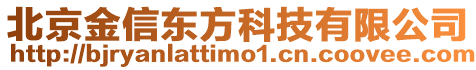 北京金信东方科技有限公司
http://bjryanlattimo1.cn.coovee.com